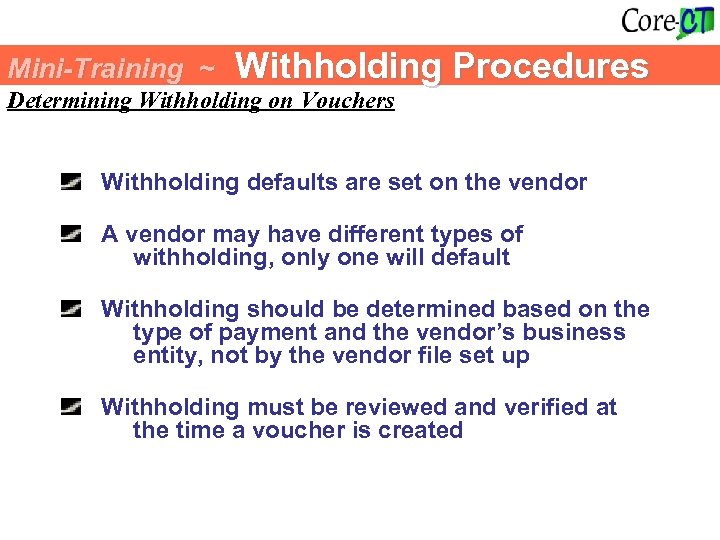 Core-CT

Mini-Training ~ Withholding Procedures

Determining Withholding on Vouchers

Withholding defaults are set on the vendor

A vendor may have different types of withholding, only one will default

Withholding should be determined based on the type of payment and the vendor's business entity, not by the vendor file set up

Withholding must be reviewed and verified at the time a voucher is created